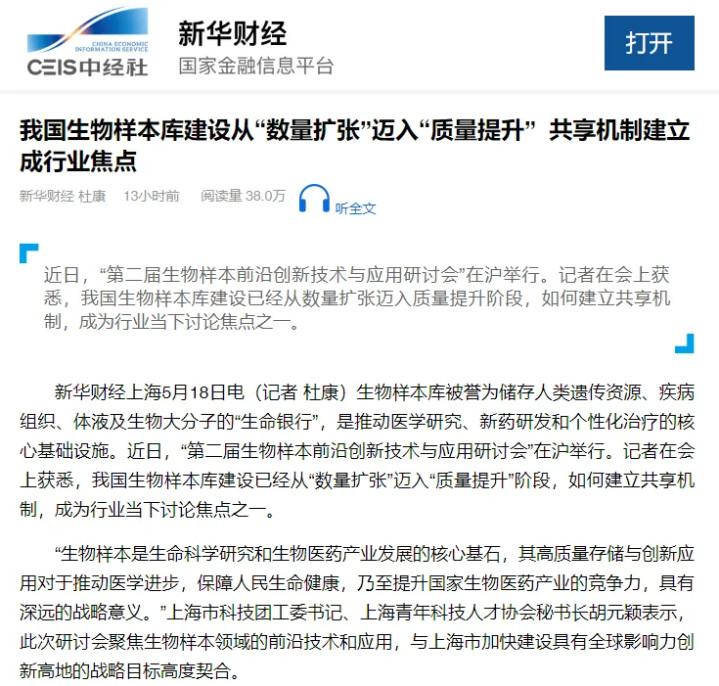 CHINA ECONOMIC INFORMATION SERVICE
CEIS中经社

新华财经
国家金融信息平台

打开

我国生物样本库建设从“数量扩张”迈入“质量提升” 共享机制建立成行业焦点

新华财经 杜康 13小时前 阅读量 38.0万 听全文

近日，“第二届生物样本前沿创新技术与应用研讨会”在沪举行。记者在会上获悉，我国生物样本库建设已经从数量扩张迈入质量提升阶段，如何建立共享机制，成为行业当下讨论焦点之一。

新华财经上海5月18日电（记者 杜康）生物样本库被誉为储存人类遗传资源、疾病组织、体液及生物大分子的“生命银行”，是推动医学研究、新药研发和个性化治疗的核心基础设施。近日，“第二届生物样本前沿创新技术与应用研讨会”在沪举行。记者在会上获悉，我国生物样本库建设已经从“数量扩张”迈入“质量提升”阶段，如何建立共享机制，成为行业当下讨论焦点之一。

“生物样本是生命科学研究和生物医药产业发展的核心基石，其高质量存储与创新应用对于推动医学进步，保障人民生命健康，乃至提升国家生物医药产业的竞争力，具有深远的战略意义。”上海市科技团工委书记、上海青年科技人才协会秘书长胡元颖表示，此次研讨会聚焦生物样本领域的前沿技术和应用，与上海市加快建设具有全球影响力创新高地的战略目标高度契合。